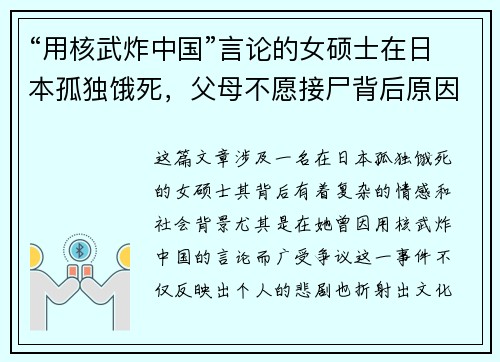 “用核武炸中国”言论的女硕士在日本孤独饿死，父母不愿接尸背后原因

这篇文章涉及一名在日本孤独饿死的女硕士其背后有着复杂的情感和社会背景尤其是在她曾因用核武炸中国的言论而广受争议这一事件不仅反映出个人的悲剧也折射出文化